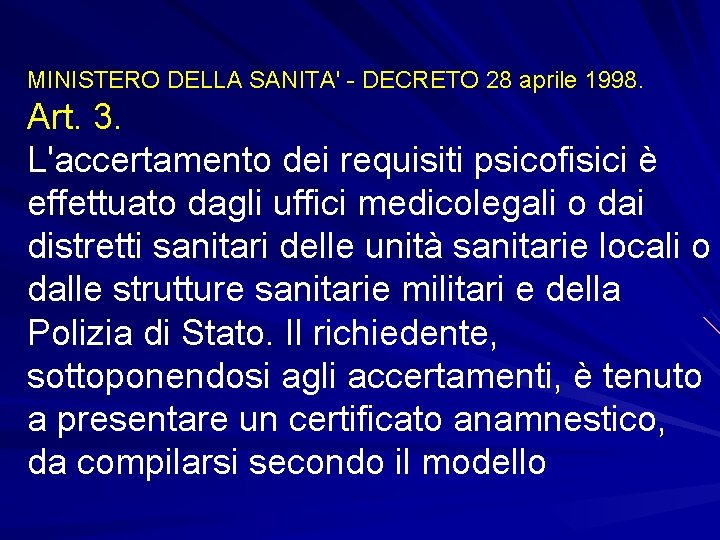 MINISTERO DELLA SANITA' - DECRETO 28 aprile 1998.
Art. 3.
L'accertamento dei requisiti psicofisici è effettuato dagli uffici medicolegali o dai distretti sanitari delle unità sanitarie locali o dalle strutture sanitarie militari e della Polizia di Stato. Il richiedente, sottoponendosi agli accertamenti, è tenuto a presentare un certificato anamnestico, da compilarsi secondo il modello